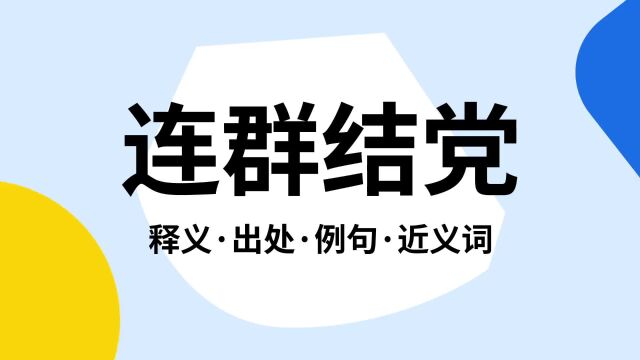 连群结党

释义·出处·例句·近义词